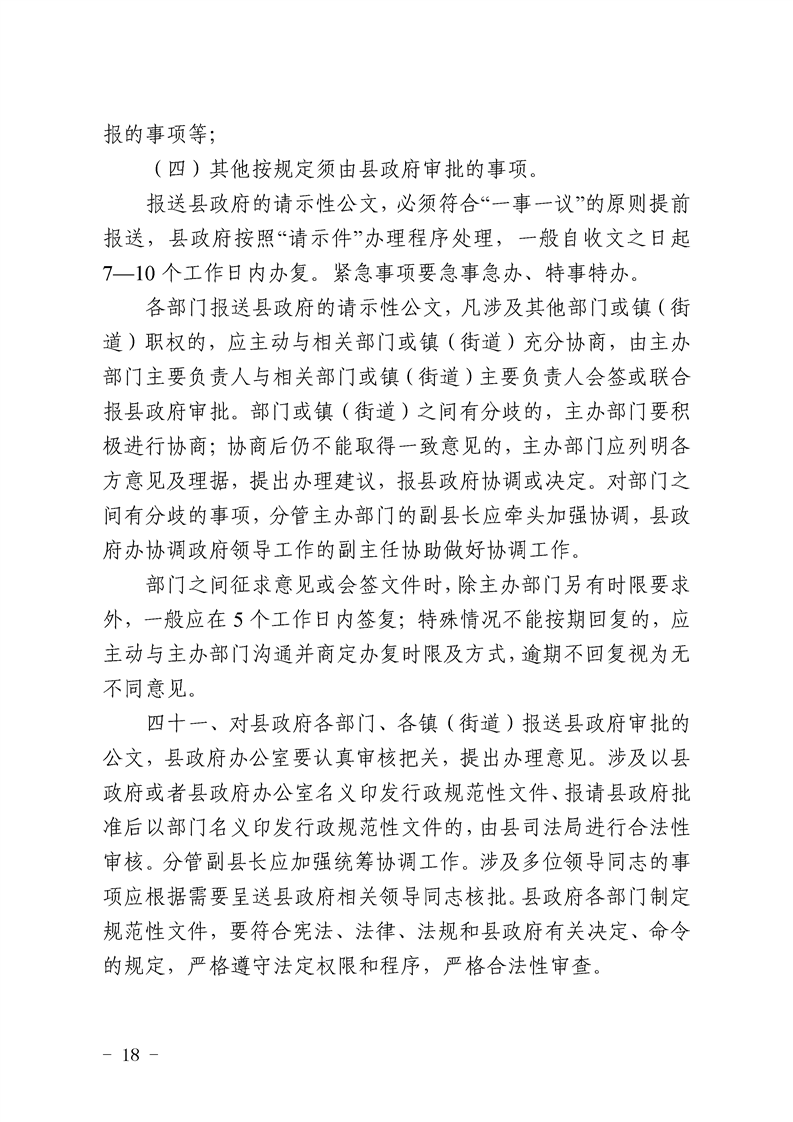 报的事项等；

（四）其他按规定须由县政府审批的事项。

报送县政府的请示性公文，必须符合“一事一议”的原则提前报送，县政府按照“请示件”办理程序处理，一般自收文之日起7—10个工作日内办复。紧急事项要急事急办、特事特办。

各部门报送县政府的请示性公文，凡涉及其他部门或镇（街道）职权的，应主动与相关部门或镇（街道）充分协商，由主办部门主要负责人与相关部门或镇（街道）主要负责人会签或联合报县政府审批。部门或镇（街道）之间有分歧的，主办部门要积极进行协商；协商后仍不能取得一致意见的，主办部门应列明各方意见及理据，提出办理建议，报县政府协调或决定。对部门之间有分歧的事项，分管主办部门的副县长应牵头加强协调，县政府办协调政府领导工作的副主任协助做好协调工作。

部门之间征求意见或会签文件时，除主办部门另有时限要求外，一般应在5个工作日内签复；特殊情况不能按期回复的，应主动与主办部门沟通并商定办复时限及方式，逾期不回复视为无不同意见。

四十一、对县政府各部门、各镇（街道）报送县政府审批的公文，县政府办公室要认真审核把关，提出办理意见。涉及以县政府或者县政府办公室名义印发行政规范性文件、报请县政府批准后以部门名义印发行政规范性文件的，由县司法局进行合法性审核。分管副县长应加强统筹协调工作。涉及多位领导同志的事项应根据需要呈送县政府相关领导同志核批。县政府各部门制定规范性文件，要符合宪法、法律、法规和县政府有关决定、命令的规定，严格遵守法定权限和程序，严格合法性审查。

- 18 -